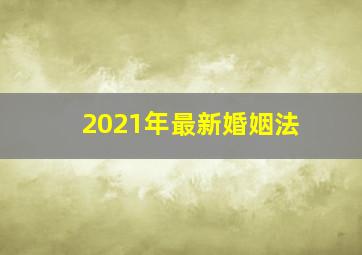 2021年最新婚姻法